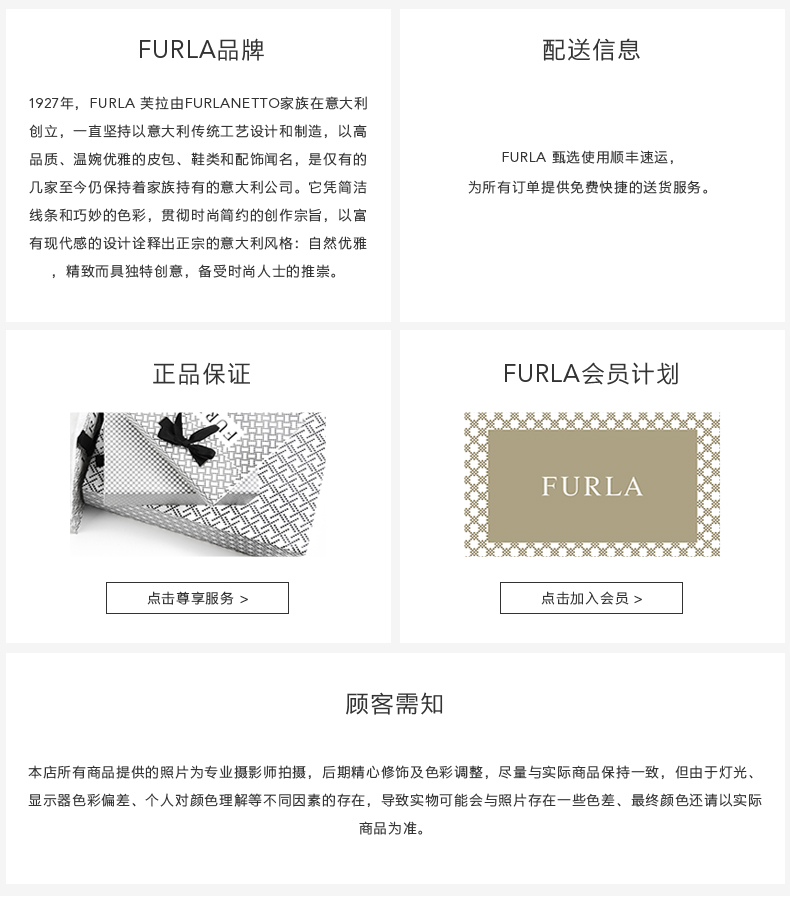 FURLA品牌

1927年，FURLA 芙拉由FURLANETTO家族在意大利创立，一直坚持以意大利传统工艺设计和制造，以高品质、温婉优雅的皮包、鞋类和配饰闻名，是仅有的几家至今仍保持着家族持有的意大利公司。它凭简洁线条和巧妙的色彩，贯彻时尚简约的创作宗旨，以富有现代感的设计诠释出正宗的意大利风格：自然优雅，精致而具独特创意，备受时尚人士的推崇。

配送信息

FURLA 甄选使用顺丰速运，
为所有订单提供免费快捷的送货服务。

正品保证

点击尊享服务 >

FURLA会员计划

FURLA

点击加入会员 >

顾客需知

本店所有商品提供的照片为专业摄影师拍摄，后期精心修饰及色彩调整，尽量与实际商品保持一致，但由于灯光、显示器色彩偏差、个人对颜色理解等不同因素的存在，导致实物可能会与照片存在一些色差、最终颜色还请以实际商品为准。